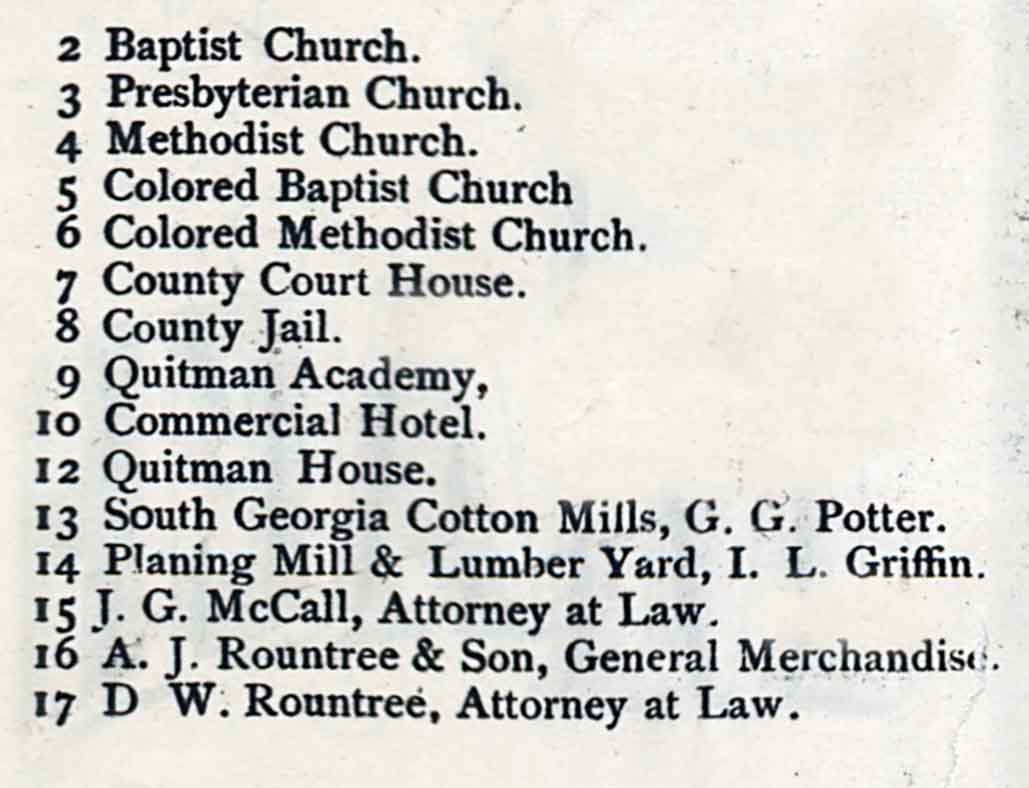 2 Baptist Church.
3 Presbyterian Church.
4 Methodist Church.
5 Colored Baptist Church
6 Colored Methodist Church.
7 County Court House.
8 County Jail.
9 Quitman Academy,
10 Commercial Hotel.
12 Quitman House.
13 South Georgia Cotton Mills, G. G. Potter.
14 Planing Mill & Lumber Yard, I. L. Griffin.
15 J. G. McCall, Attorney at Law.
16 A. J. Rountree & Son, General Merchandise.
17 D W. Rountree, Attorney at Law.